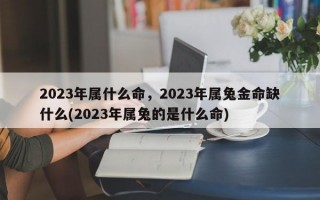 2023年属什么命，2023年属兔金命缺什么(2023年属兔的是什么命)